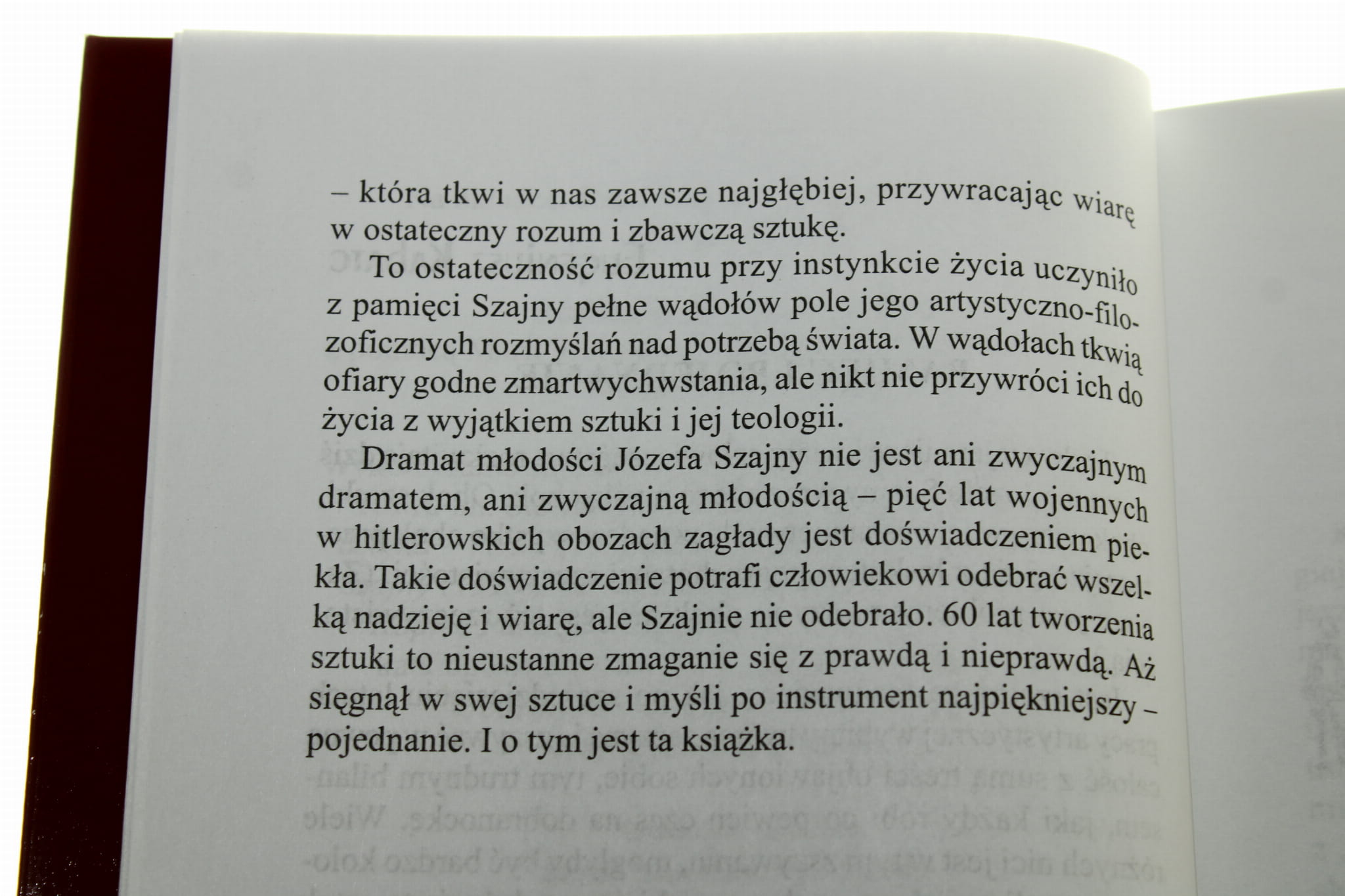 – która tkwi w nas zawsze najgłębiej, przywracając wiarę w ostateczny rozum i zbawczą sztukę.

To ostateczność rozumu przy instynkcie życia uczyniło z pamięci Szajny pełne wądołów pole jego artystyczno-filozoficznych rozmyślań nad potrzebą świata. W wądołach tkwią ofiary godne zmartwychwstania, ale nikt nie przywróci ich do życia z wyjątkiem sztuki i jej teologii.

Dramat młodości Józefa Szajny nie jest ani zwyczajnym dramatem, ani zwyczajną młodością – pięć lat wojennych w hitlerowskich obozach zagłady jest doświadczeniem piekła. Takie doświadczenie potrafi człowiekowi odebrać wszelką nadzieję i wiarę, ale Szajnie nie odebrało. 60 lat tworzenia sztuki to nieustanne zmaganie się z prawdą i nieprawdą. Aż sięgnął w swej sztuce i myśli po instrument najpiękniejszy – pojednanie. I o tym jest ta książka.